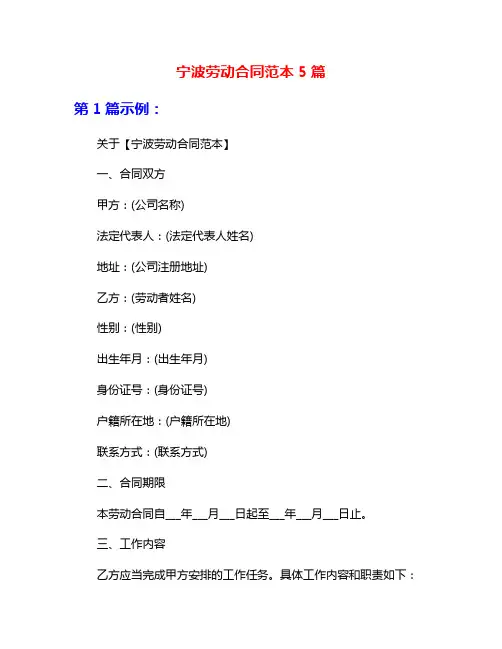 宁波劳动合同范本 5 篇

第 1 篇示例：

关于【宁波劳动合同范本】

一、合同双方

甲方：(公司名称)

法定代表人：(法定代表人姓名)

地址：(公司注册地址)

乙方：(劳动者姓名)

性别：(性别)

出生年月：(出生年月)

身份证号：(身份证号)

户籍所在地：(户籍所在地)

联系方式：(联系方式)

二、合同期限

本劳动合同自___年___月___日起至___年___月___日止。

三、工作内容

乙方应当完成甲方安排的工作任务。具体工作内容和职责如下：